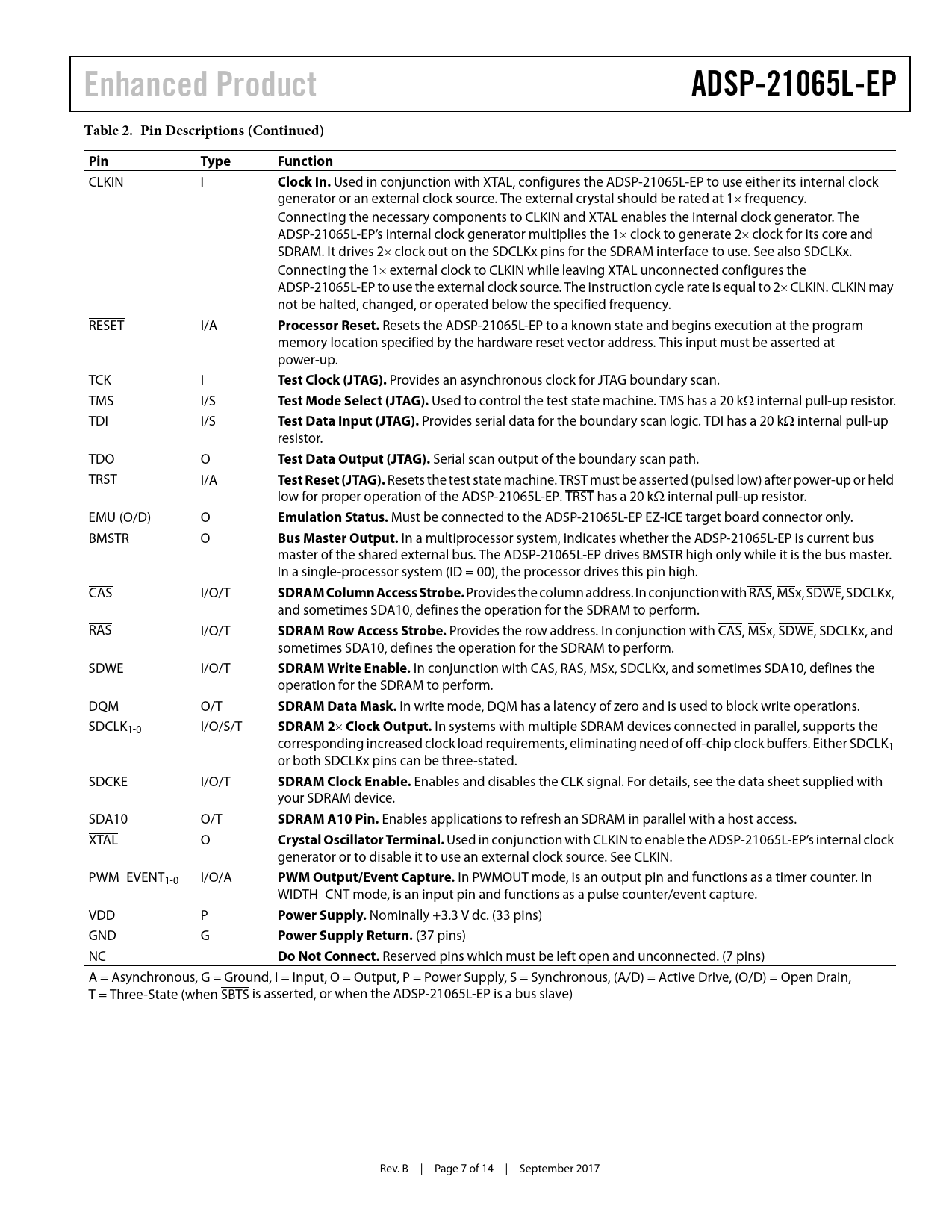 Enhanced Product

ADSP-21065L-EP

Table 2. Pin Descriptions (Continued)

| Pin | Type | Function |
|---|---|---|
| CLKIN | I | **Clock In.** Used in conjunction with XTAL, configures the ADSP-21065L-EP to use either its internal clock generator or an external clock source. The external crystal should be rated at 1× frequency. Connecting the necessary components to CLKIN and XTAL enables the internal clock generator. The ADSP-21065L-EP's internal clock generator multiplies the 1× clock to generate 2× clock for its core and SDRAM. It drives 2× clock out on the SDCLKx pins for the SDRAM interface to use. See also SDCLKx. Connecting the 1× external clock to CLKIN while leaving XTAL unconnected configures the ADSP-21065L-EP to use the external clock source. The instruction cycle rate is equal to 2× CLKIN. CLKIN may not be halted, changed, or operated below the specified frequency. |
| $\overline{RESET}$ | I/A | **Processor Reset.** Resets the ADSP-21065L-EP to a known state and begins execution at the program memory location specified by the hardware reset vector address. This input must be asserted at power-up. |
| TCK | I | **Test Clock (JTAG).** Provides an asynchronous clock for JTAG boundary scan. |
| TMS | I/S | **Test Mode Select (JTAG).** Used to control the test state machine. TMS has a 20 kΩ internal pull-up resistor. |
| TDI | I/S | **Test Data Input (JTAG).** Provides serial data for the boundary scan logic. TDI has a 20 kΩ internal pull-up resistor. |
| TDO | O | **Test Data Output (JTAG).** Serial scan output of the boundary scan path. |
| $\overline{TRST}$ | I/A | **Test Reset (JTAG).** Resets the test state machine. $\overline{TRST}$ must be asserted (pulsed low) after power-up or held low for proper operation of the ADSP-21065L-EP. $\overline{TRST}$ has a 20 kΩ internal pull-up resistor. |
| $\overline{EMU}$ (O/D) | O | **Emulation Status.** Must be connected to the ADSP-21065L-EP EZ-ICE target board connector only. |
| BMSTR | O | **Bus Master Output.** In a multiprocessor system, indicates whether the ADSP-21065L-EP is current bus master of the shared external bus. The ADSP-21065L-EP drives BMSTR high only while it is the bus master. In a single-processor system (ID = 00), the processor drives this pin high. |
| $\overline{CAS}$ | I/O/T | **SDRAM Column Access Strobe.** Provides the column address. In conjunction with $\overline{RAS}$, $\overline{MS}$x, $\overline{SDWE}$, SDCLKx, and sometimes SDA10, defines the operation for the SDRAM to perform. |
| $\overline{RAS}$ | I/O/T | **SDRAM Row Access Strobe.** Provides the row address. In conjunction with $\overline{CAS}$, $\overline{MS}$x, $\overline{SDWE}$, SDCLKx, and sometimes SDA10, defines the operation for the SDRAM to perform. |
| $\overline{SDWE}$ | I/O/T | **SDRAM Write Enable.** In conjunction with $\overline{CAS}$, $\overline{RAS}$, $\overline{MS}$x, SDCLKx, and sometimes SDA10, defines the operation for the SDRAM to perform. |
| DQM | O/T | **SDRAM Data Mask.** In write mode, DQM has a latency of zero and is used to block write operations. |
| SDCLK$_{1-0}$ | I/O/S/T | **SDRAM 2× Clock Output.** In systems with multiple SDRAM devices connected in parallel, supports the corresponding increased clock load requirements, eliminating need of off-chip clock buffers. Either SDCLK$_1$ or both SDCLKx pins can be three-stated. |
| SDCKE | I/O/T | **SDRAM Clock Enable.** Enables and disables the CLK signal. For details, see the data sheet supplied with your SDRAM device. |
| SDA10 | O/T | **SDRAM A10 Pin.** Enables applications to refresh an SDRAM in parallel with a host access. |
| $\overline{XTAL}$ | O | **Crystal Oscillator Terminal.** Used in conjunction with CLKIN to enable the ADSP-21065L-EP's internal clock generator or to disable it to use an external clock source. See CLKIN. |
| $\overline{PWM\_EVENT}_{1-0}$ | I/O/A | **PWM Output/Event Capture.** In PWMOUT mode, is an output pin and functions as a timer counter. In WIDTH_CNT mode, is an input pin and functions as a pulse counter/event capture. |
| VDD | P | **Power Supply.** Nominally +3.3 V dc. (33 pins) |
| GND | G | **Power Supply Return.** (37 pins) |
| NC | | **Do Not Connect.** Reserved pins which must be left open and unconnected. (7 pins) |

A = Asynchronous, G = Ground, I = Input, O = Output, P = Power Supply, S = Synchronous, (A/D) = Active Drive, (O/D) = Open Drain, T = Three-State (when $\overline{SBTS}$ is asserted, or when the ADSP-21065L-EP is a bus slave)

Rev. B | Page 7 of 14 | September 2017